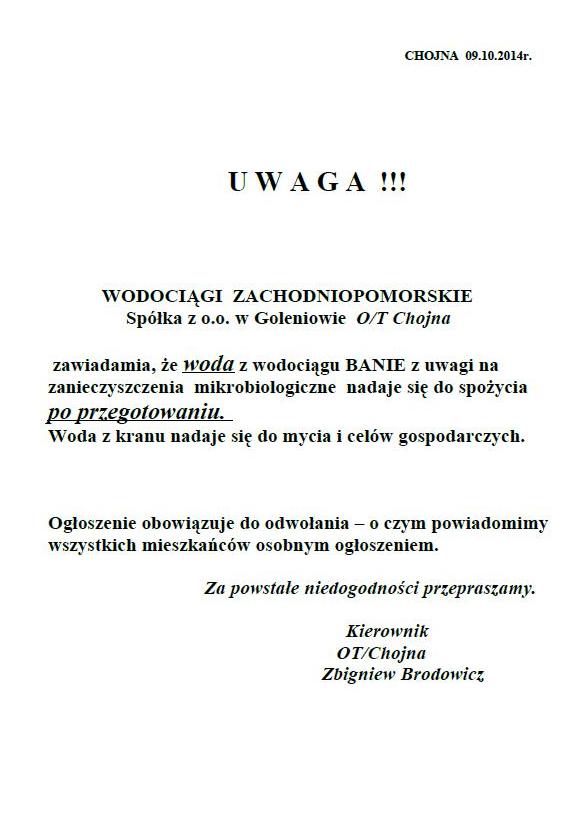 CHOJNA 09.10.2014r.

U W A G A !!!

WODOCIĄGI ZACHODNIOPOMORSKIE
Spółka z o.o. w Goleniowie O/T Chojna

zawiadamia, że woda z wodociągu BANIE z uwagi na zanieczyszczenia mikrobiologiczne nadaje się do spożycia po przegotowaniu.
Woda z kranu nadaje się do mycia i celów gospodarczych.

Ogłoszenie obowiązuje do odwołania – o czym powiadomimy wszystkich mieszkańców osobnym ogłoszeniem.

Za powstałe niedogodności przepraszamy.

Kierownik
OT/Chojna
Zbigniew Brodowicz